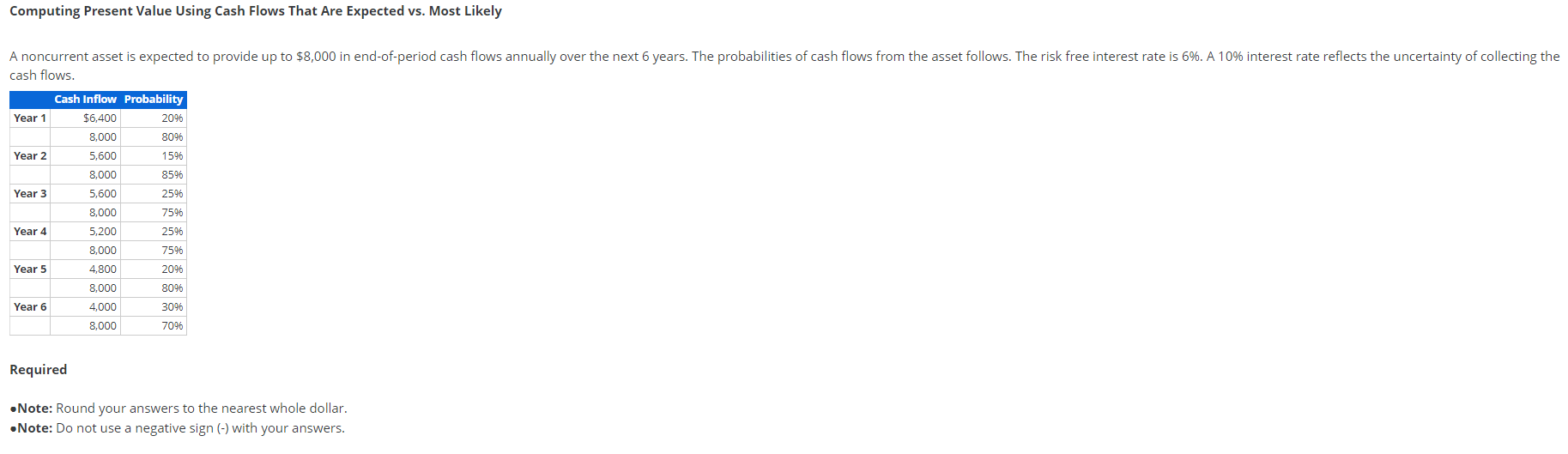 Computing Present Value Using Cash Flows That Are Expected vs. Most Likely

A noncurrent asset is expected to provide up to $8,000 in end-of-period cash flows annually over the next 6 years. The probabilities of cash flows from the asset follows. The risk free interest rate is 6%. A 10% interest rate reflects the uncertainty of collecting the cash flows.

| | Cash Inflow | Probability |
|---|---|---|
| Year 1 | $6,400 | 20% |
| | 8,000 | 80% |
| Year 2 | 5,600 | 15% |
| | 8,000 | 85% |
| Year 3 | 5,600 | 25% |
| | 8,000 | 75% |
| Year 4 | 5,200 | 25% |
| | 8,000 | 75% |
| Year 5 | 4,800 | 20% |
| | 8,000 | 80% |
| Year 6 | 4,000 | 30% |
| | 8,000 | 70% |

Required

•Note: Round your answers to the nearest whole dollar.
•Note: Do not use a negative sign (-) with your answers.